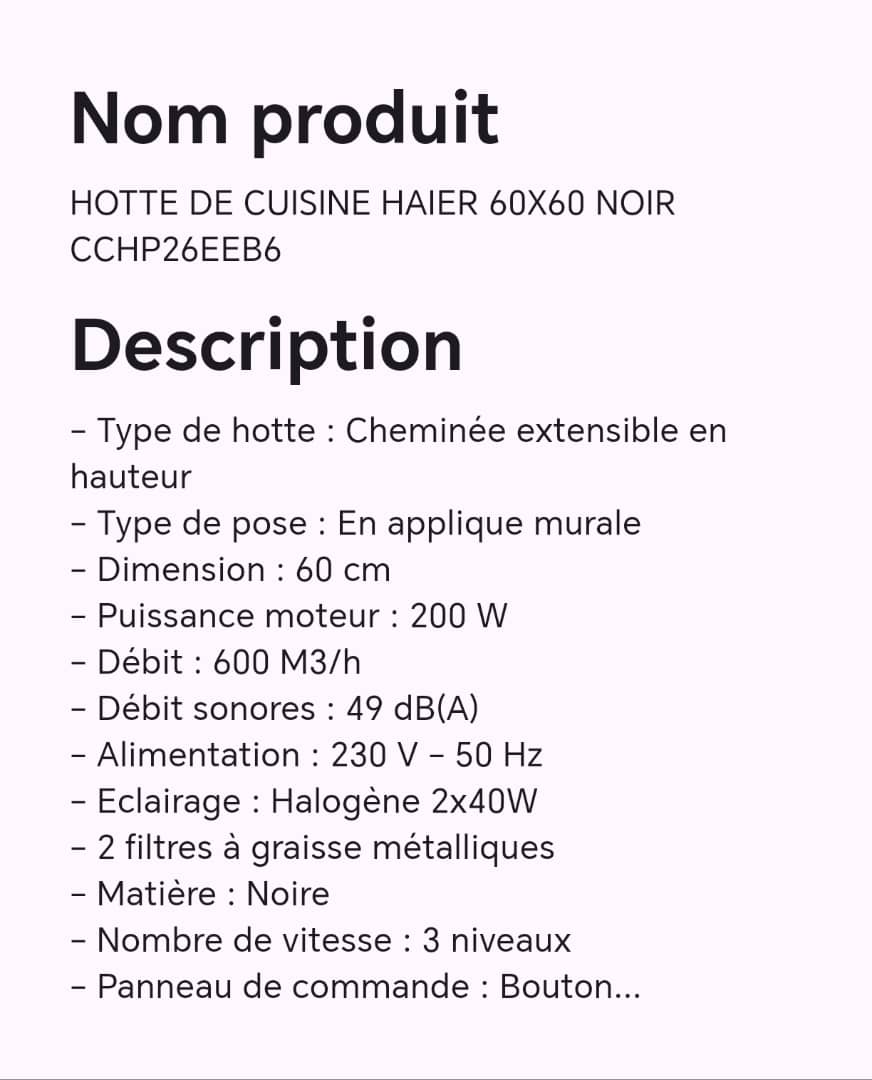 Nom produit

HOTTE DE CUISINE HAIER 60X60 NOIR CCHP26EEB6

Description

– Type de hotte : Cheminée extensible en hauteur
– Type de pose : En applique murale
– Dimension : 60 cm
– Puissance moteur : 200 W
– Débit : 600 M3/h
– Débit sonores : 49 dB(A)
– Alimentation : 230 V – 50 Hz
– Eclairage : Halogène 2x40W
– 2 filtres à graisse métalliques
– Matière : Noire
– Nombre de vitesse : 3 niveaux
– Panneau de commande : Bouton...